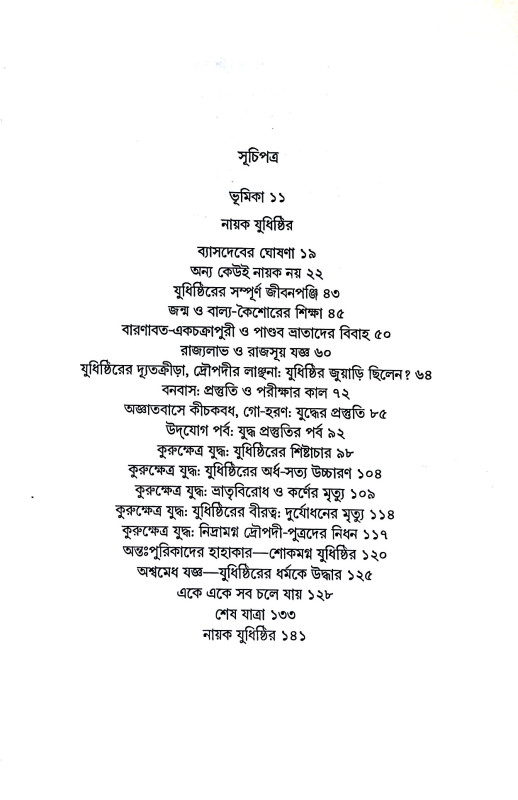 সূচিপত্র

ভূমিকা ১১

নায়ক যুধিষ্ঠির

ব্যাসদেবের ঘোষণা ১৯
অন্য কেউই নায়ক নয় ২২
যুধিষ্ঠিরের সম্পূর্ণ জীবনপঞ্জি ৪৩
জন্ম ও বাল্য-কৈশোরের শিক্ষা ৪৫
বারণাবত-একচক্রাপুরী ও পাণ্ডব ভ্রাতাদের বিবাহ ৫০
রাজ্যলাভ ও রাজসূয় যজ্ঞ ৬০
যুধিষ্ঠিরের দ্যূতক্রীড়া, দ্রৌপদীর লাঞ্ছনা: যুধিষ্ঠির জুয়াড়ি ছিলেন? ৬৪
বনবাস: প্রস্তুতি ও পরীক্ষার কাল ৭২
অজ্ঞাতবাসে কীচকবধ, গো-হরণ: যুদ্ধের প্রস্তুতি ৮৫
উদ্‌যোগ পর্ব: যুদ্ধ প্রস্তুতির পর্ব ৯২
কুরুক্ষেত্র যুদ্ধ: যুধিষ্ঠিরের শিষ্টাচার ৯৮
কুরুক্ষেত্র যুদ্ধ: যুধিষ্ঠিরের অর্ধ-সত্য উচ্চারণ ১০৪
কুরুক্ষেত্র যুদ্ধ: ভ্রাতৃবিরোধ ও কর্ণের মৃত্যু ১০৯
কুরুক্ষেত্র যুদ্ধ: যুধিষ্ঠিরের বীরত্ব: দুর্যোধনের মৃত্যু ১১৪
কুরুক্ষেত্র যুদ্ধ: নিদ্রামগ্ন দ্রৌপদী-পুত্রদের নিধন ১১৭
অন্তঃপুরিকাদের হাহাকার—শোকমগ্ন যুধিষ্ঠির ১২০
অশ্বমেধ যজ্ঞ—যুধিষ্ঠিরের ধর্মকে উদ্ধার ১২৫
একে একে সব চলে যায় ১২৮
শেষ যাত্রা ১৩৩
নায়ক যুধিষ্ঠির ১৪১